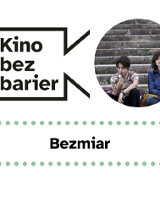 Kino
bez
barier

Bezmiar